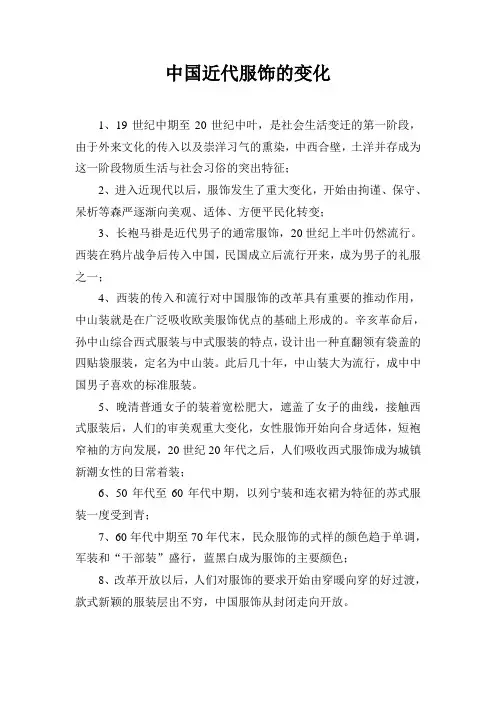 中国近代服饰的变化

1、19 世纪中期至 20 世纪中叶，是社会生活变迁的第一阶段，由于外来文化的传入以及崇洋习气的熏染，中西合壁，土洋并存成为这一阶段物质生活与社会习俗的突出特征；

2、进入近现代以后，服饰发生了重大变化，开始由拘谨、保守、呆析等森严逐渐向美观、适体、方便平民化转变；

3、长袍马褂是近代男子的通常服饰，20 世纪上半叶仍然流行。西装在鸦片战争后传入中国，民国成立后流行开来，成为男子的礼服之一；

4、西装的传入和流行对中国服饰的改革具有重要的推动作用，中山装就是在广泛吸收欧美服饰优点的基础上形成的。辛亥革命后，孙中山综合西式服装与中式服装的特点，设计出一种直翻领有袋盖的四贴袋服装，定名为中山装。此后几十年，中山装大为流行，成中中国男子喜欢的标准服装。

5、晚清普通女子的装着宽松肥大，遮盖了女子的曲线，接触西式服装后，人们的审美观重大变化，女性服饰开始向合身适体，短袍窄袖的方向发展，20 世纪 20 年代之后，人们吸收西式服饰成为城镇新潮女性的日常着装；

6、50 年代至 60 年代中期，以列宁装和连衣裙为特征的苏式服装一度受到青；

7、60 年代中期至 70 年代末，民众服饰的式样的颜色趋于单调，军装和“干部装”盛行，蓝黑白成为服饰的主要颜色；

8、改革开放以后，人们对服饰的要求开始由穿暖向穿的好过渡，款式新颖的服装层出不穷，中国服饰从封闭走向开放。